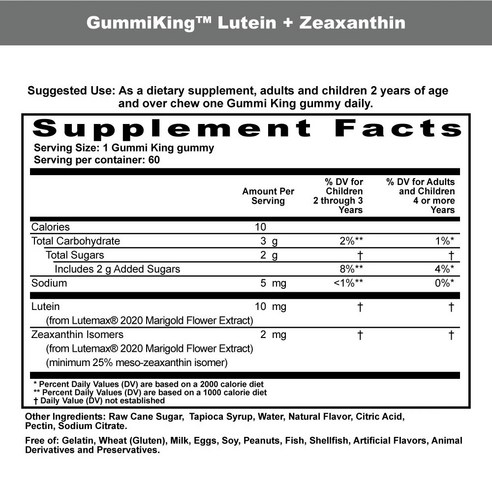 GummiKing™ Lutein + Zeaxanthin

Suggested Use: As a dietary supplement, adults and children 2 years of age and over chew one Gummi King gummy daily.

Supplement Facts

Serving Size: 1 Gummi King gummy
Serving per container: 60

| | Amount Per Serving | % DV for Children 2 through 3 Years | % DV for Adults and Children 4 or more Years |
|---|---|---|---|
| Calories | 10 | | |
| Total Carbohydrate | 3 g | 2%** | 1%* |
| Total Sugars | 2 g | † | † |
| Includes 2 g Added Sugars | | 8%** | 4%* |
| Sodium | 5 mg | <1%** | 0%* |
| Lutein (from Lutemax® 2020 Marigold Flower Extract) | 10 mg | † | † |
| Zeaxanthin Isomers (from Lutemax® 2020 Marigold Flower Extract) (minimum 25% meso-zeaxanthin isomer) | 2 mg | † | † |

* Percent Daily Values (DV) are based on a 2000 calorie diet
** Percent Daily Values (DV) are based on a 1000 calorie diet
† Daily Value (DV) not established

Other Ingredients: Raw Cane Sugar, Tapioca Syrup, Water, Natural Flavor, Citric Acid, Pectin, Sodium Citrate.

Free of: Gelatin, Wheat (Gluten), Milk, Eggs, Soy, Peanuts, Fish, Shellfish, Artificial Flavors, Animal Derivatives and Preservatives.